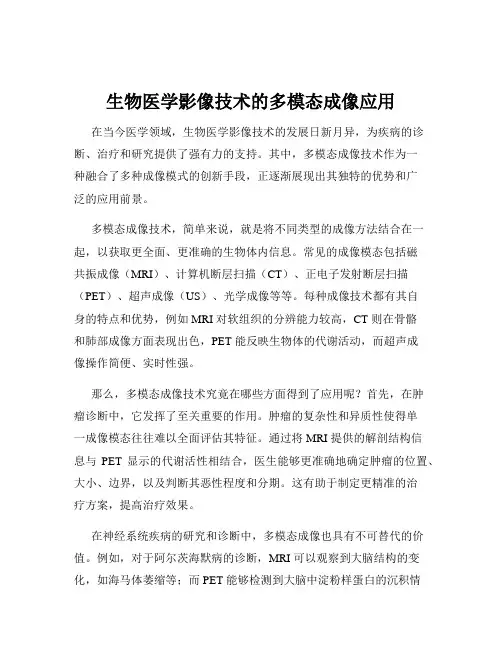 生物医学影像技术的多模态成像应用

在当今医学领域，生物医学影像技术的发展日新月异，为疾病的诊断、治疗和研究提供了强有力的支持。其中，多模态成像技术作为一种融合了多种成像模式的创新手段，正逐渐展现出其独特的优势和广泛的应用前景。

多模态成像技术，简单来说，就是将不同类型的成像方法结合在一起，以获取更全面、更准确的生物体内信息。常见的成像模态包括磁共振成像（MRI）、计算机断层扫描（CT）、正电子发射断层扫描（PET）、超声成像（US）、光学成像等等。每种成像技术都有其自身的特点和优势，例如 MRI 对软组织的分辨能力较高，CT 则在骨骼和肺部成像方面表现出色，PET 能反映生物体的代谢活动，而超声成像操作简便、实时性强。

那么，多模态成像技术究竟在哪些方面得到了应用呢？首先，在肿瘤诊断中，它发挥了至关重要的作用。肿瘤的复杂性和异质性使得单一成像模态往往难以全面评估其特征。通过将 MRI 提供的解剖结构信息与 PET 显示的代谢活性相结合，医生能够更准确地确定肿瘤的位置、大小、边界，以及判断其恶性程度和分期。这有助于制定更精准的治疗方案，提高治疗效果。

在神经系统疾病的研究和诊断中，多模态成像也具有不可替代的价值。例如，对于阿尔茨海默病的诊断，MRI 可以观察到大脑结构的变化，如海马体萎缩等；而 PET 能够检测到大脑中淀粉样蛋白的沉积情